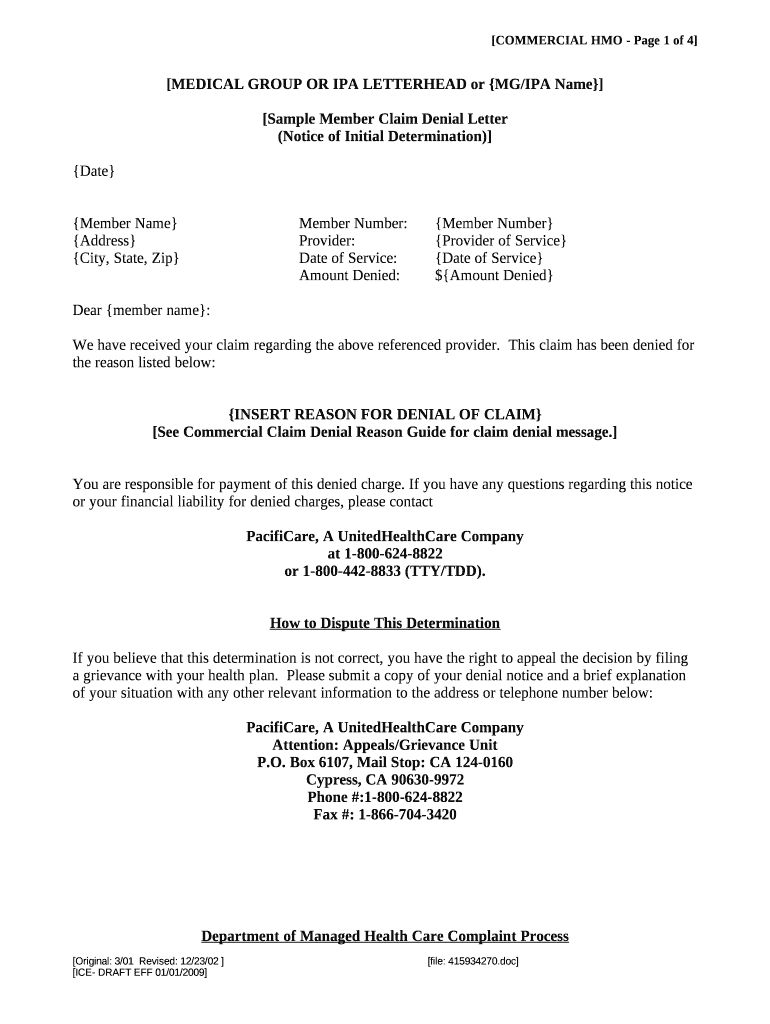 [COMMERCIAL HMO - Page 1 of 4]

[MEDICAL GROUP OR IPA LETTERHEAD or {MG/IPA Name}]

[Sample Member Claim Denial Letter
(Notice of Initial Determination)]

{Date}

{Member Name}
{Address}
{City, State, Zip}

Member Number: {Member Number}
Provider: {Provider of Service}
Date of Service: {Date of Service}
Amount Denied: ${Amount Denied}

Dear {member name}:

We have received your claim regarding the above referenced provider. This claim has been denied for the reason listed below:

{INSERT REASON FOR DENIAL OF CLAIM}
[See Commercial Claim Denial Reason Guide for claim denial message.]

You are responsible for payment of this denied charge. If you have any questions regarding this notice or your financial liability for denied charges, please contact

PacifiCare, A UnitedHealthCare Company
at 1-800-624-8822
or 1-800-442-8833 (TTY/TDD).

How to Dispute This Determination

If you believe that this determination is not correct, you have the right to appeal the decision by filing a grievance with your health plan. Please submit a copy of your denial notice and a brief explanation of your situation with any other relevant information to the address or telephone number below:

PacifiCare, A UnitedHealthCare Company
Attention: Appeals/Grievance Unit
P.O. Box 6107, Mail Stop: CA 124-0160
Cypress, CA 90630-9972
Phone #:1-800-624-8822
Fax #: 1-866-704-3420

Department of Managed Health Care Complaint Process

[Original: 3/01 Revised: 12/23/02 ]
[ICE- DRAFT EFF 01/01/2009]

[file: 415934270.doc]